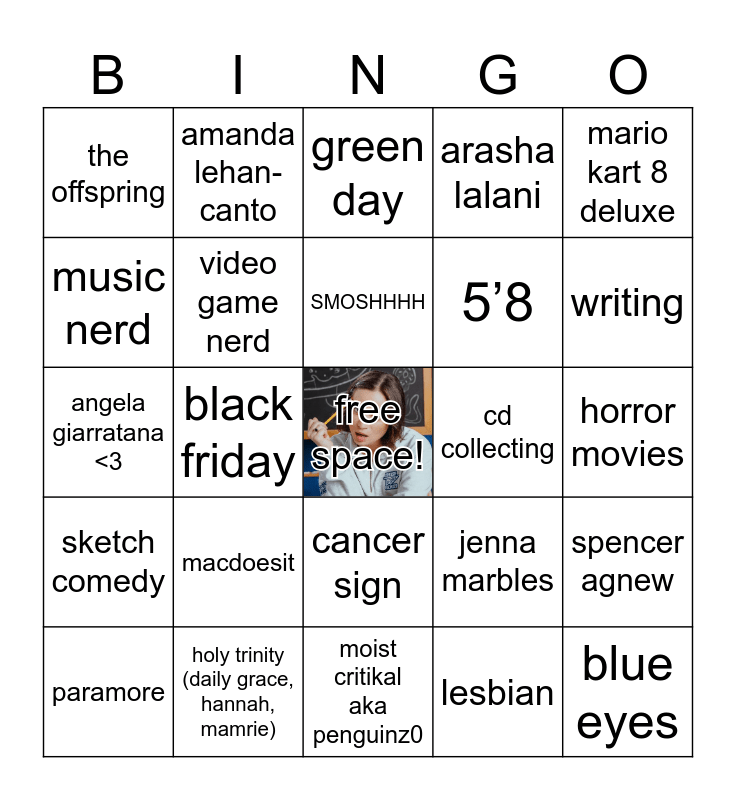 | B | I | N | G | O |
|---|---|---|---|---|
| the offspring | amanda lehan-canto | green day | arasha lalani | mario kart 8 deluxe |
| music nerd | video game nerd | SMOSHHHH | 5'8 | writing |
| angela giarratana <3 | black friday | free space! | cd collecting | horror movies |
| sketch comedy | macdoesit | cancer sign | jenna marbles | spencer agnew |
| paramore | holy trinity (daily grace, hannah, mamrie) | moist critikal aka penguinz0 | lesbian | blue eyes |